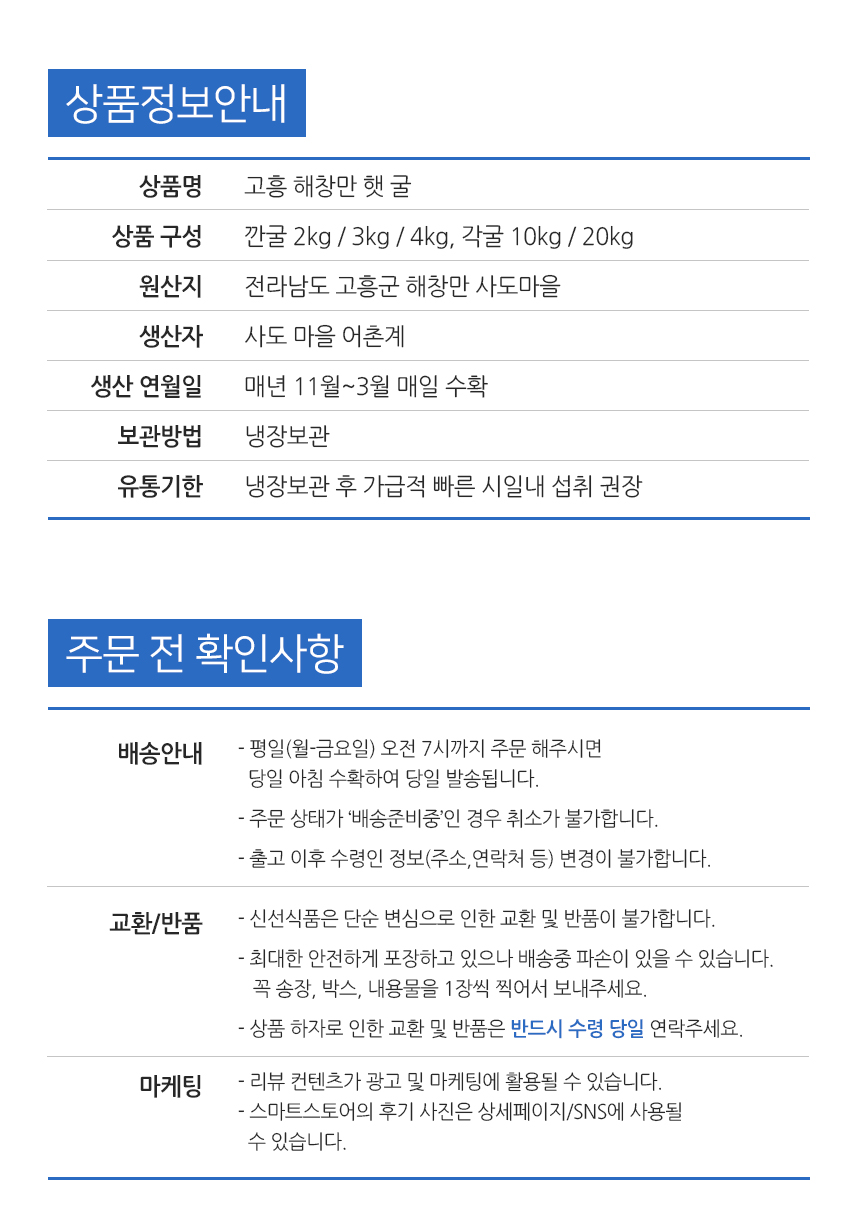 상품정보안내

상품명 고흥 해창만 햇 굴

상품 구성 깐굴 2kg / 3kg / 4kg, 각굴 10kg / 20kg

원산지 전라남도 고흥군 해창만 사도마을

생산자 사도 마을 어촌계

생산 연월일 매년 11월~3월 매일 수확

보관방법 냉장보관

유통기한 냉장보관 후 가급적 빠른 시일내 섭취 권장

주문 전 확인사항

배송안내
- 평일(월-금요일) 오전 7시까지 주문 해주시면 당일 아침 수확하여 당일 발송됩니다.
- 주문 상태가 '배송준비중'인 경우 취소가 불가합니다.
- 출고 이후 수령인 정보(주소,연락처 등) 변경이 불가합니다.

교환/반품
- 신선식품은 단순 변심으로 인한 교환 및 반품이 불가합니다.
- 최대한 안전하게 포장하고 있으나 배송중 파손이 있을 수 있습니다. 꼭 송장, 박스, 내용물을 1장씩 찍어서 보내주세요.
- 상품 하자로 인한 교환 및 반품은 반드시 수령 당일 연락주세요.

마케팅
- 리뷰 컨텐츠가 광고 및 마케팅에 활용될 수 있습니다.
- 스마트스토어의 후기 사진은 상세페이지/SNS에 사용될 수 있습니다.